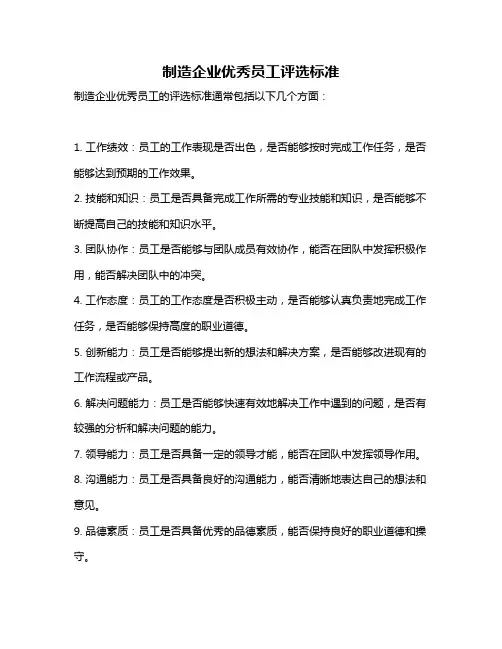 制造企业优秀员工评选标准

制造企业优秀员工的评选标准通常包括以下几个方面：

1. 工作绩效：员工的工作表现是否出色，是否能够按时完成工作任务，是否能够达到预期的工作效果。

2. 技能和知识：员工是否具备完成工作所需的专业技能和知识，是否能够不断提高自己的技能和知识水平。

3. 团队协作：员工是否能够与团队成员有效协作，能否在团队中发挥积极作用，能否解决团队中的冲突。

4. 工作态度：员工的工作态度是否积极主动，是否能够认真负责地完成工作任务，是否能够保持高度的职业道德。

5. 创新能力：员工是否能够提出新的想法和解决方案，是否能够改进现有的工作流程或产品。

6. 解决问题能力：员工是否能够快速有效地解决工作中遇到的问题，是否有较强的分析和解决问题的能力。

7. 领导能力：员工是否具备一定的领导才能，能否在团队中发挥领导作用。

8. 沟通能力：员工是否具备良好的沟通能力，能否清晰地表达自己的想法和意见。

9. 品德素质：员工是否具备优秀的品德素质，能否保持良好的职业道德和操守。